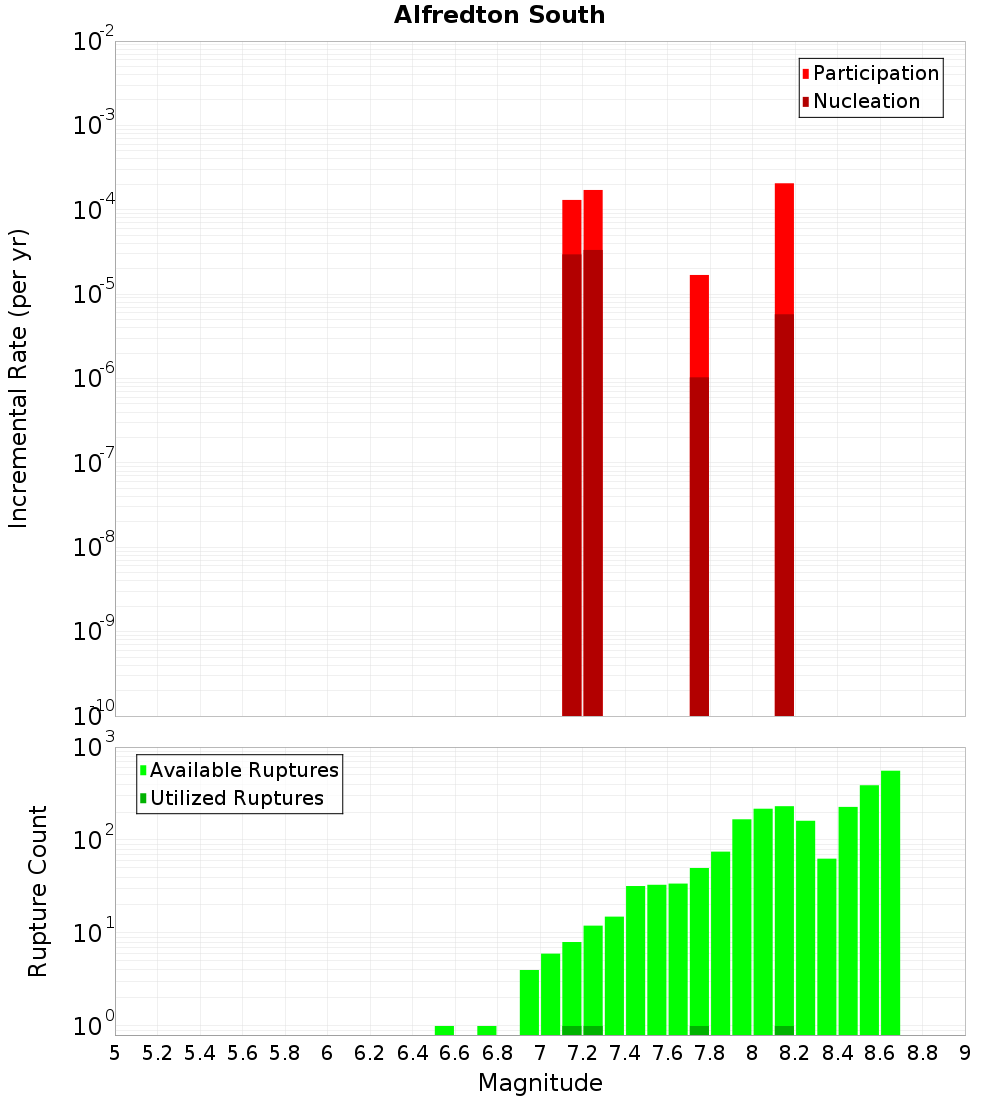 Alfredton South

Participation
Nucleation

Incremental Rate (per yr)

$10^{-2}$
$10^{-3}$
$10^{-4}$
$10^{-5}$
$10^{-6}$
$10^{-7}$
$10^{-8}$
$10^{-9}$
$10^{-10}$

Available Ruptures
Utilized Ruptures

Rupture Count

$10^{3}$
$10^{2}$
$10^{1}$
$10^{0}$

5 5.2 5.4 5.6 5.8 6 6.2 6.4 6.6 6.8 7 7.2 7.4 7.6 7.8 8 8.2 8.4 8.6 8.8 9

Magnitude